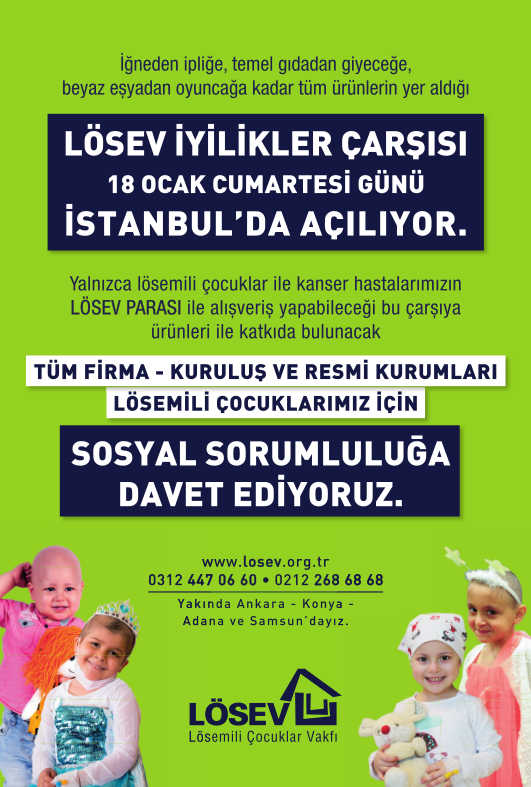 İğneden ipliğe, temel gıdadan giyeceğe, beyaz eşyadan oyuncağa kadar tüm ürünlerin yer aldığı

LÖSEV İYİLİKLER ÇARŞISI
18 OCAK CUMARTESİ GÜNÜ
İSTANBUL'DA AÇILIYOR.

Yalnızca lösemili çocuklar ile kanser hastalarımızın LÖSEV PARASI ile alışveriş yapabileceği bu çarşıya ürünleri ile katkıda bulunacak

TÜM FİRMA - KURULUŞ VE RESMİ KURUMLARI
LÖSEMİLİ ÇOCUKLARIMIZ İÇİN

SOSYAL SORUMLULUĞA
DAVET EDİYORUZ.

www.losev.org.tr
0312 447 06 60 • 0212 268 68 68

Yakında Ankara - Konya - Adana ve Samsun'dayız.

LÖSEV
Lösemili Çocuklar Vakfı